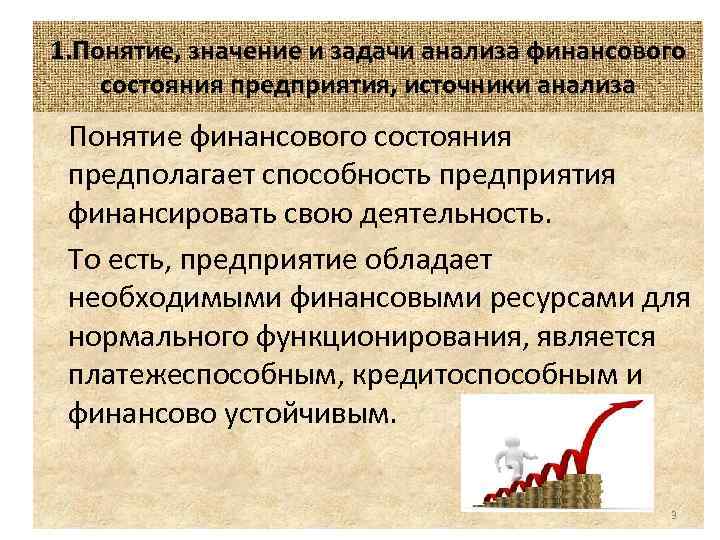 1.Понятие, значение и задачи анализа финансового состояния предприятия, источники анализа

Понятие финансового состояния предполагает способность предприятия финансировать свою деятельность.

То есть, предприятие обладает необходимыми финансовыми ресурсами для нормального функционирования, является платежеспособным, кредитоспособным и финансово устойчивым.

3